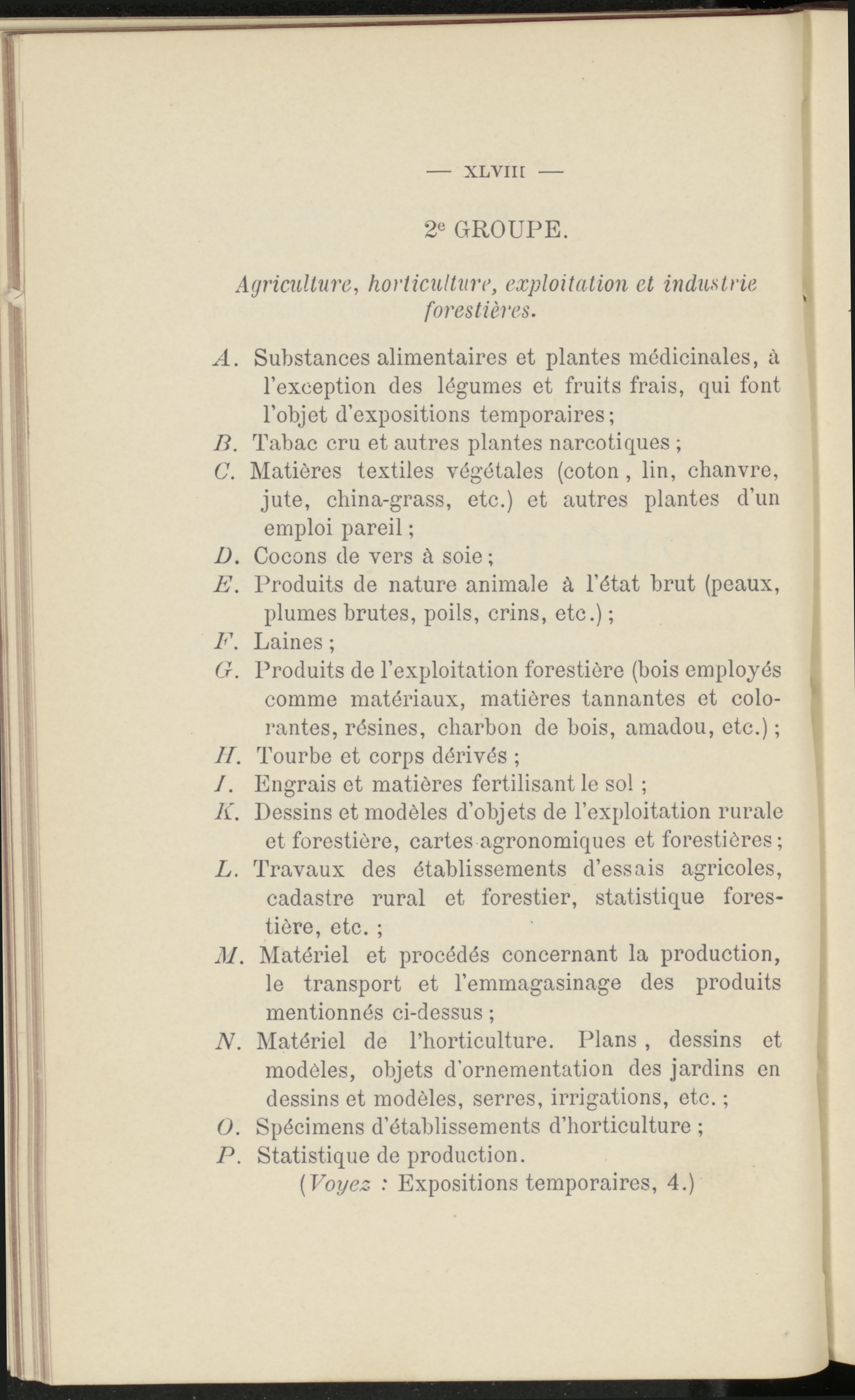 — XLVIII —

2e GROUPE.

Agriculture, horticulture, exploitation et industrie forestières.

A. Substances alimentaires et plantes médicinales, à l'exception des légumes et fruits frais, qui font l'objet d'expositions temporaires;
B. Tabac cru et autres plantes narcotiques ;
C. Matières textiles végétales (coton , lin, chanvre, jute, china-grass, etc.) et autres plantes d'un emploi pareil ;
D. Cocons de vers à soie ;
E. Produits de nature animale à l'état brut (peaux, plumes brutes, poils, crins, etc.) ;
F. Laines ;
G. Produits de l'exploitation forestière (bois employés comme matériaux, matières tannantes et colorantes, résines, charbon de bois, amadou, etc.) ;
H. Tourbe et corps dérivés ;
I. Engrais et matières fertilisant le sol ;
K. Dessins et modèles d'objets de l'exploitation rurale et forestière, cartes agronomiques et forestières ;
L. Travaux des établissements d'essais agricoles, cadastre rural et forestier, statistique forestière, etc. ;
M. Matériel et procédés concernant la production, le transport et l'emmagasinage des produits mentionnés ci-dessus ;
N. Matériel de l'horticulture. Plans , dessins et modèles, objets d'ornementation des jardins en dessins et modèles, serres, irrigations, etc. ;
O. Spécimens d'établissements d'horticulture ;
P. Statistique de production.
(Voyez : Expositions temporaires, 4.)